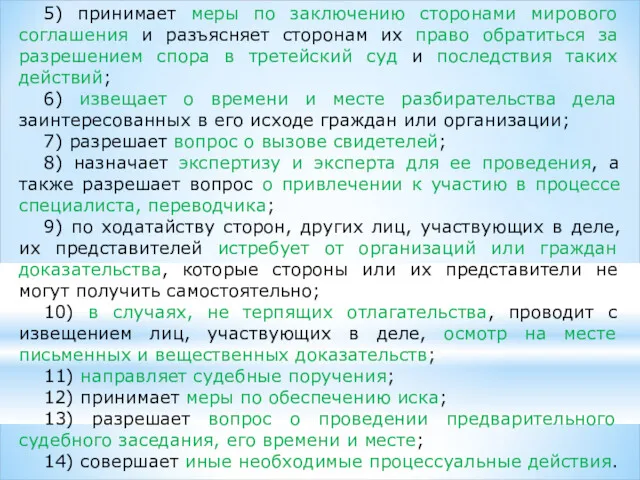 5) принимает меры по заключению сторонами мирового соглашения и разъясняет сторонам их право обратиться за разрешением спора в третейский суд и последствия таких действий;

6) извещает о времени и месте разбирательства дела заинтересованных в его исходе граждан или организации;

7) разрешает вопрос о вызове свидетелей;

8) назначает экспертизу и эксперта для ее проведения, а также разрешает вопрос о привлечении к участию в процессе специалиста, переводчика;

9) по ходатайству сторон, других лиц, участвующих в деле, их представителей истребует от организаций или граждан доказательства, которые стороны или их представители не могут получить самостоятельно;

10) в случаях, не терпящих отлагательства, проводит с извещением лиц, участвующих в деле, осмотр на месте письменных и вещественных доказательств;

11) направляет судебные поручения;

12) принимает меры по обеспечению иска;

13) разрешает вопрос о проведении предварительного судебного заседания, его времени и месте;

14) совершает иные необходимые процессуальные действия.